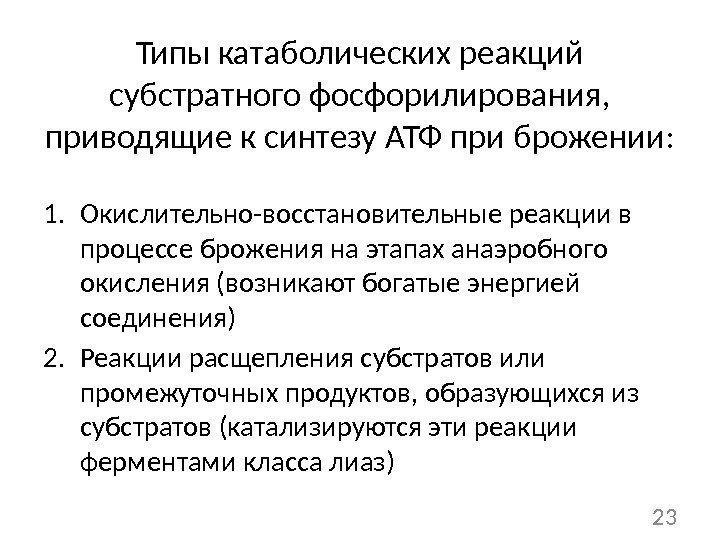 Типы катаболических реакций субстратного фосфорилирования, приводящие к синтезу АТФ при брожении:

1. Окислительно-восстановительные реакции в процессе брожения на этапах анаэробного окисления (возникают богатые энергией соединения)
2. Реакции расщепления субстратов или промежуточных продуктов, образующихся из субстратов (катализируются эти реакции ферментами класса лиаз)

23